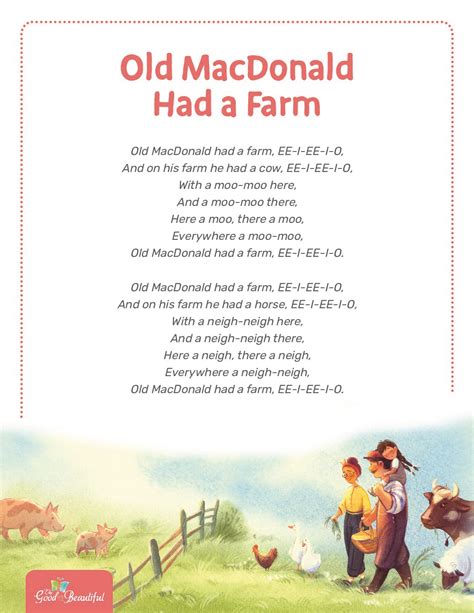 Old MacDonald Had a Farm

Old MacDonald had a farm, EE-I-EE-I-O,
And on his farm he had a cow, EE-I-EE-I-O,
With a moo-moo here,
And a moo-moo there,
Here a moo, there a moo,
Everywhere a moo-moo,
Old MacDonald had a farm, EE-I-EE-I-O.

Old MacDonald had a farm, EE-I-EE-I-O,
And on his farm he had a horse, EE-I-EE-I-O,
With a neigh-neigh here,
And a neigh-neigh there,
Here a neigh, there a neigh,
Everywhere a neigh-neigh,
Old MacDonald had a farm, EE-I-EE-I-O.

The Good and the Beautiful